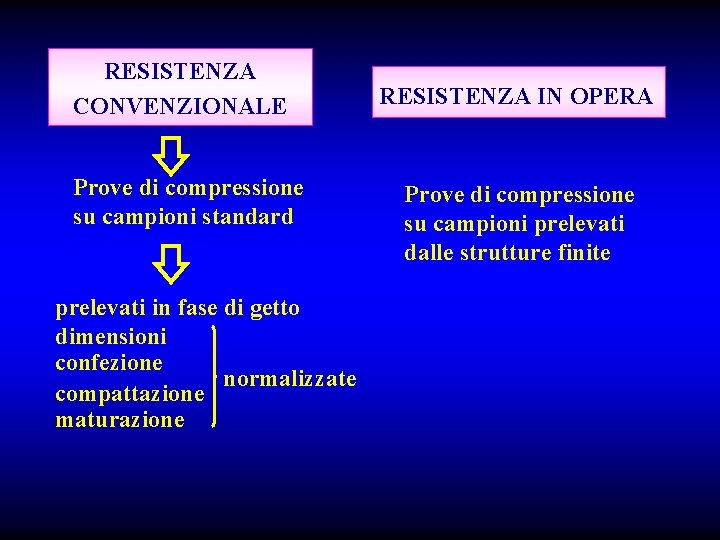 RESISTENZA CONVENZIONALE

Prove di compressione su campioni standard

prelevati in fase di getto
dimensioni
confezione
compattazione
maturazione

normalizzate

RESISTENZA IN OPERA

Prove di compressione su campioni prelevati dalle strutture finite